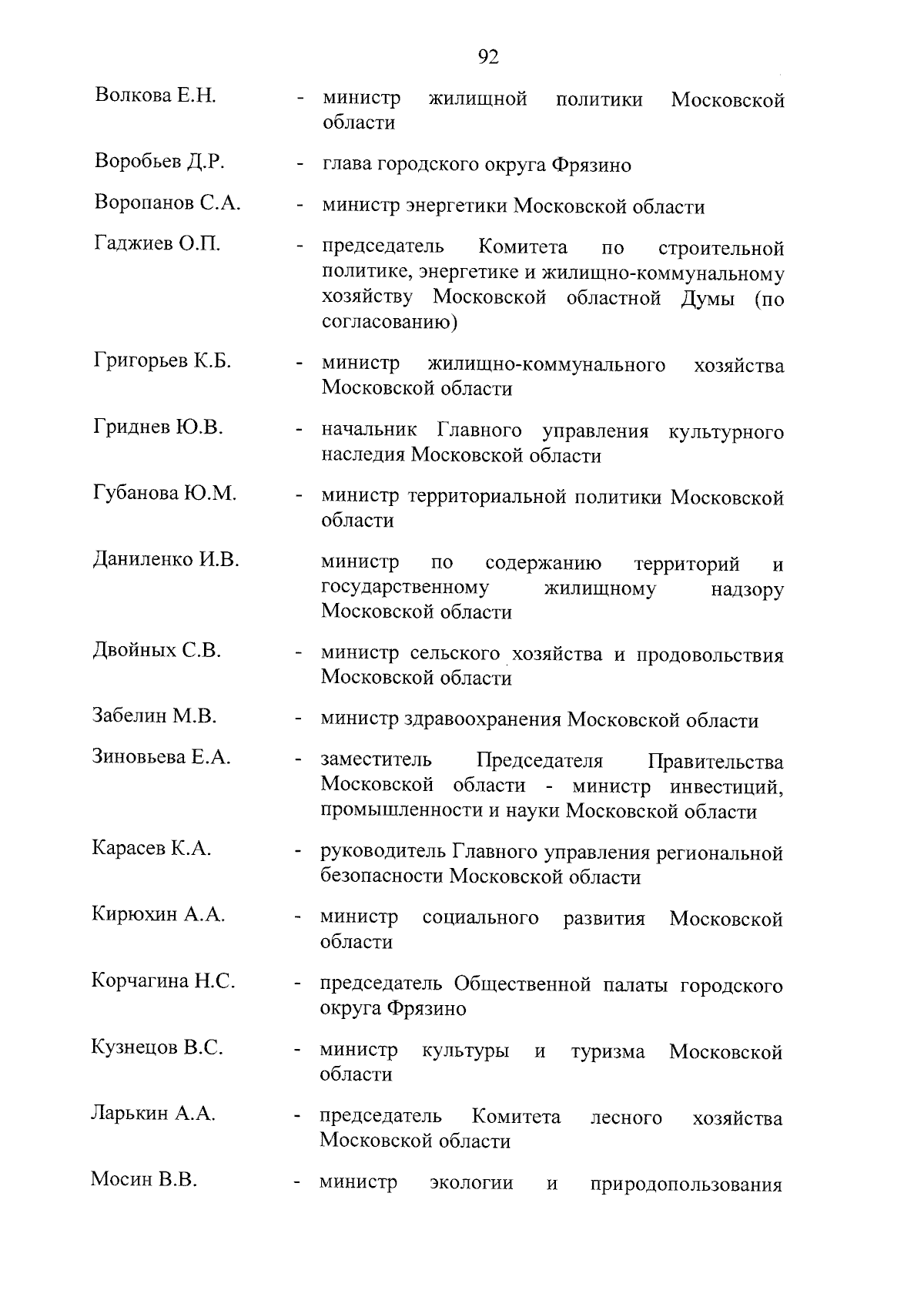 92

Волкова Е.Н. - министр жилищной политики Московской области

Воробьев Д.Р. - глава городского округа Фрязино

Воропанов С.А. - министр энергетики Московской области

Гаджиев О.П. - председатель Комитета по строительной политике, энергетике и жилищно-коммунальному хозяйству Московской областной Думы (по согласованию)

Григорьев К.Б. - министр жилищно-коммунального хозяйства Московской области

Гриднев Ю.В. - начальник Главного управления культурного наследия Московской области

Губанова Ю.М. - министр территориальной политики Московской области

Даниленко И.В. министр по содержанию территорий и государственному жилищному надзору Московской области

Двойных С.В. - министр сельского хозяйства и продовольствия Московской области

Забелин М.В. - министр здравоохранения Московской области

Зиновьева Е.А. - заместитель Председателя Правительства Московской области - министр инвестиций, промышленности и науки Московской области

Карасев К.А. - руководитель Главного управления региональной безопасности Московской области

Кирюхин А.А. - министр социального развития Московской области

Корчагина Н.С. - председатель Общественной палаты городского округа Фрязино

Кузнецов В.С. - министр культуры и туризма Московской области

Ларькин А.А. - председатель Комитета лесного хозяйства Московской области

Мосин В.В. - министр экологии и природопользования